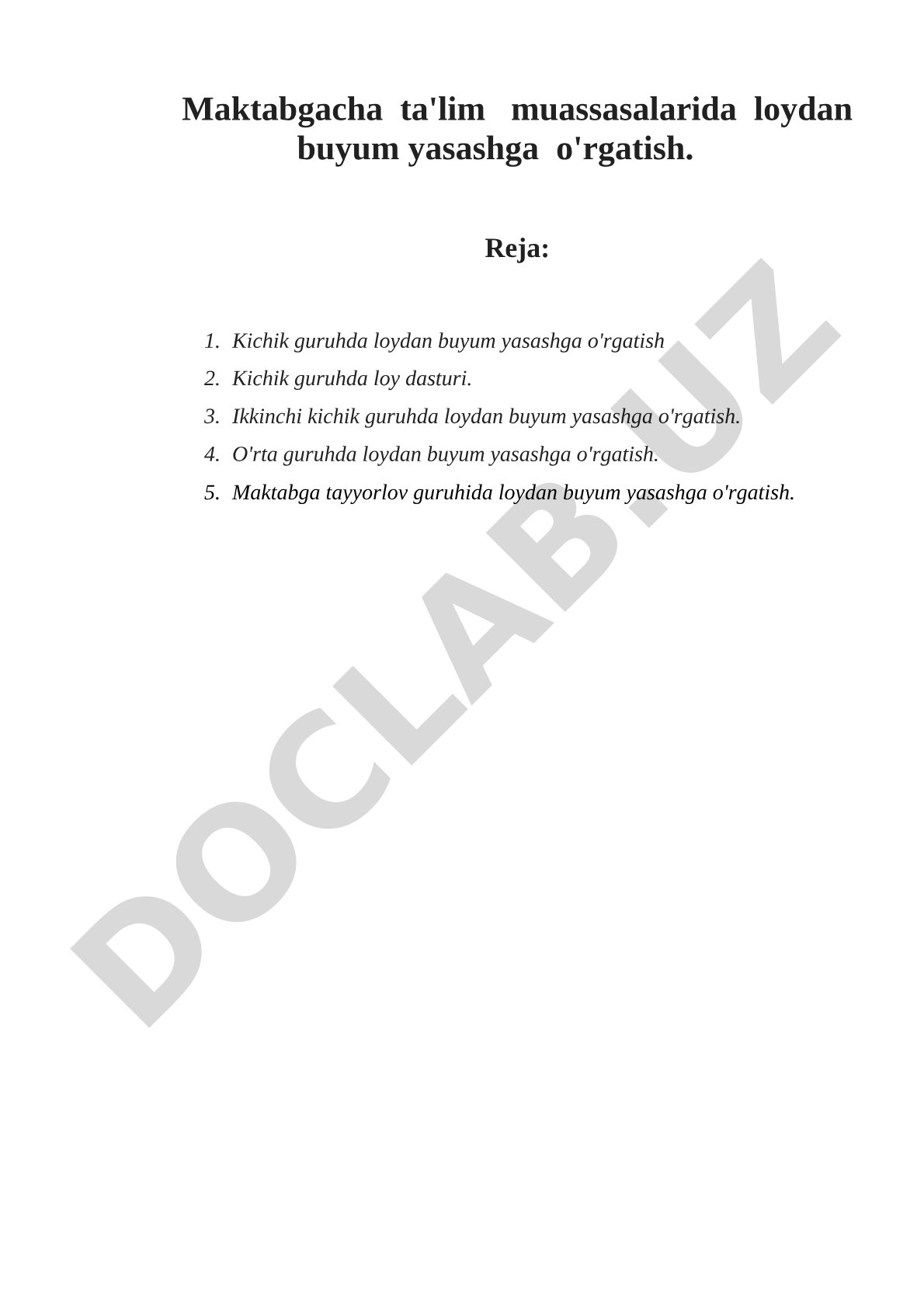 Maktabgacha ta'lim muassasalarida loydan buyum yasashga o'rgatish.

Reja:

1. Kichik guruhda loydan buyum yasashga o'rgatish
2. Kichik guruhda loy dasturi.
3. Ikkinchi kichik guruhda loydan buyum yasashga o'rgatish.
4. O'rta guruhda loydan buyum yasashga o'rgatish.
5. Maktabga tayyorlov guruhida loydan buyum yasashga o'rgatish.

DOCLAB.UZ